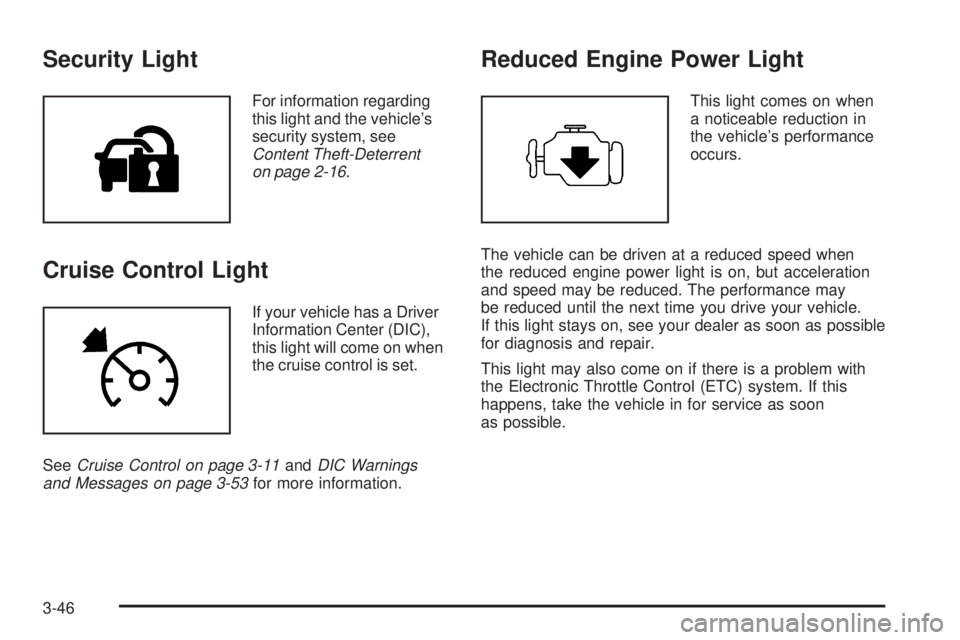 Security Light

For information regarding this light and the vehicle's security system, see Content Theft-Deterrent on page 2-16.

Cruise Control Light

If your vehicle has a Driver Information Center (DIC), this light will come on when the cruise control is set.

See Cruise Control on page 3-11 and DIC Warnings and Messages on page 3-53 for more information.

Reduced Engine Power Light

This light comes on when a noticeable reduction in the vehicle's performance occurs.

The vehicle can be driven at a reduced speed when the reduced engine power light is on, but acceleration and speed may be reduced. The performance may be reduced until the next time you drive your vehicle. If this light stays on, see your dealer as soon as possible for diagnosis and repair.

This light may also come on if there is a problem with the Electronic Throttle Control (ETC) system. If this happens, take the vehicle in for service as soon as possible.

3-46

carmanualsonline.info